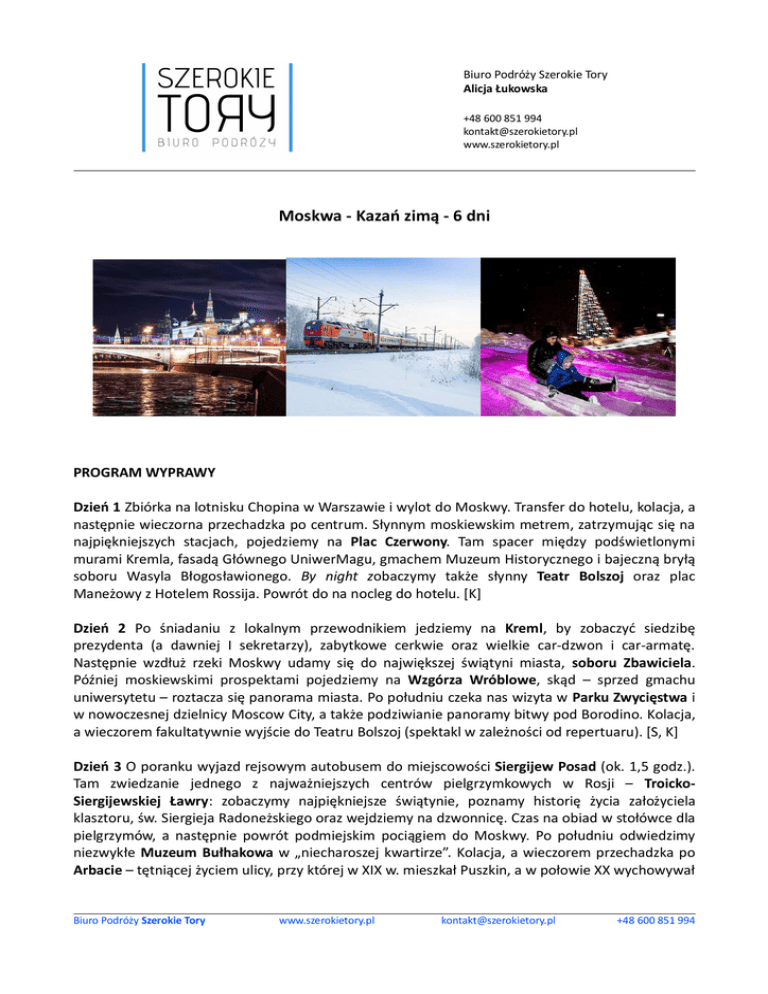 SZEROKIE
TORY
BIURO PODRÓŻY

Biuro Podróży Szerokie Tory
Alicja Łukowska

+48 600 851 994
kontakt@szerokietory.pl
www.szerokietory.pl

Moskwa - Kazań zimą - 6 dni

PROGRAM WYPRAWY

Dzień 1 Zbiórka na lotnisku Chopina w Warszawie i wylot do Moskwy. Transfer do hotelu, kolacja, a następnie wieczorna przechadzka po centrum. Słynnym moskiewskim metrem, zatrzymując się na najpiękniejszych stacjach, pojedziemy na Plac Czerwony. Tam spacer między podświetlonymi murami Kremla, fasadą Głównego UniwerMagu, gmachem Muzeum Historycznego i bajeczną bryłą soboru Wasyla Błogosławionego. By night zobaczymy także słynny Teatr Bolszoj oraz plac Maneżowy z Hotelem Rossija. Powrót do na nocleg do hotelu. [K]

Dzień 2 Po śniadaniu z lokalnym przewodnikiem jedziemy na Kreml, by zobaczyć siedzibę prezydenta (a dawniej I sekretarzy), zabytkowe cerkwie oraz wielkie car-dzwon i car-armatę. Następnie wzdłuż rzeki Moskwy udamy się do największej świątyni miasta, soboru Zbawiciela. Później moskiewskimi prospektami pojedziemy na Wzgórza Wróblowe, skąd – sprzed gmachu uniwersytetu – roztacza się panorama miasta. Po południu czeka nas wizyta w Parku Zwycięstwa i w nowoczesnej dzielnicy Moscow City, a także podziwianie panoramy bitwy pod Borodino. Kolacja, a wieczorem fakultatywnie wyjście do Teatru Bolszoj (spektakl w zależności od repertuaru). [S, K]

Dzień 3 O poranku wyjazd rejsowym autobusem do miejscowości Siergijew Posad (ok. 1,5 godz.). Tam zwiedzanie jednego z najważniejszych centrów pielgrzymkowych w Rosji – Troicko-Siergijewskiej Ławry: zobaczymy najpiękniejsze świątynie, poznamy historię życia założyciela klasztoru, św. Siergieja Radoneżskiego oraz wejdziemy na dzwonnicę. Czas na obiad w stołówce dla pielgrzymów, a następnie powrót podmiejskim pociągiem do Moskwy. Po południu odwiedzimy niezwykłe Muzeum Bułhakowa w „niecharoszej kwartirze". Kolacja, a wieczorem przechadzka po Arbacie – tętniącej życiem ulicy, przy której w XIX w. mieszkał Puszkin, a w połowie XX wychowywał

Biuro Podróży Szerokie Tory www.szerokietory.pl kontakt@szerokietory.pl +48 600 851 994